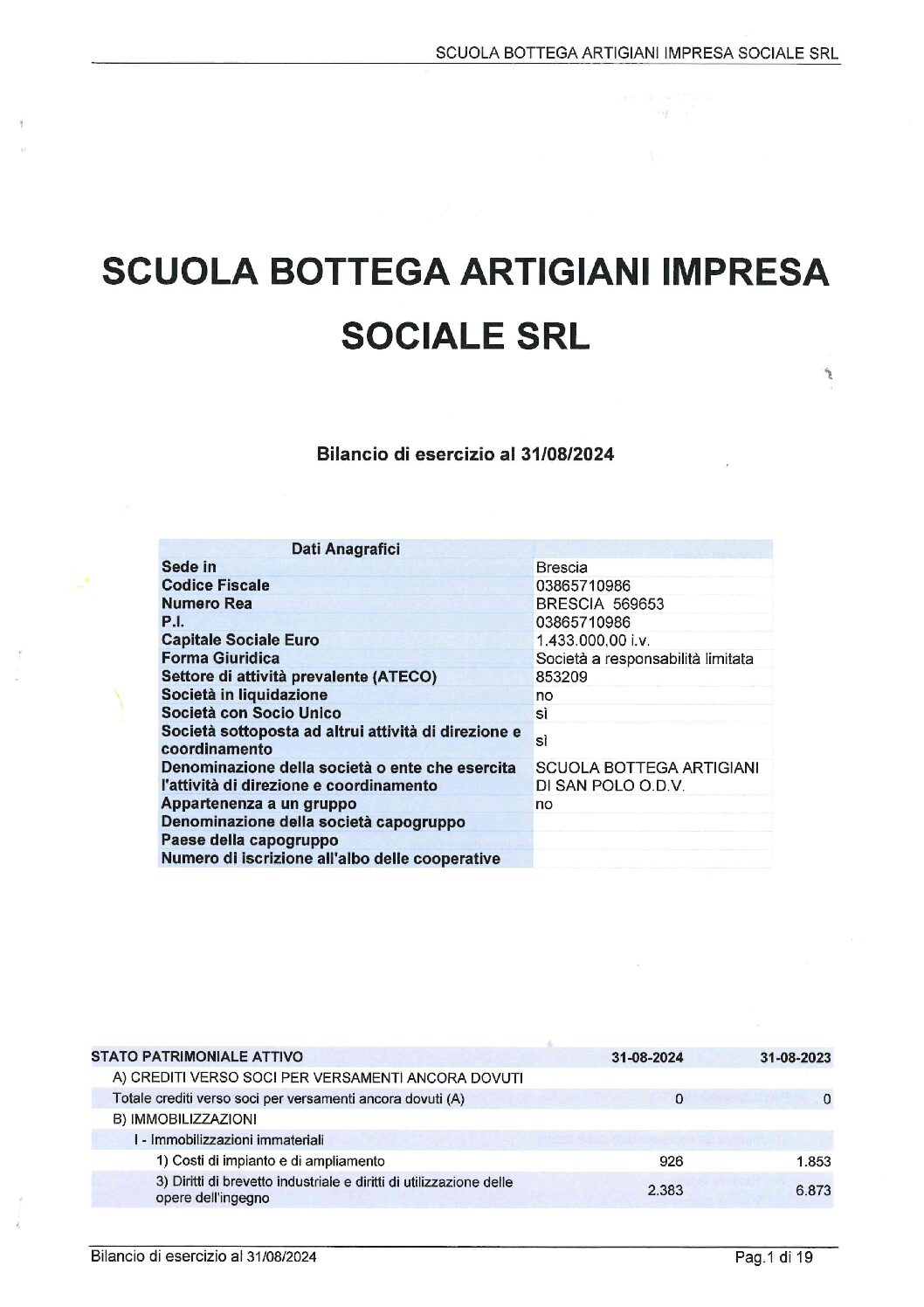 SCUOLA BOTTEGA ARTIGIANI IMPRESA SOCIALE SRL

SCUOLA BOTTEGA ARTIGIANI IMPRESA SOCIALE SRL

Bilancio di esercizio al 31/08/2024

| Dati Anagrafici | |
|---|---|
| Sede in | Brescia |
| Codice Fiscale | 03865710986 |
| Numero Rea | BRESCIA 569653 |
| P.I. | 03865710986 |
| Capitale Sociale Euro | 1.433.000,00 i.v. |
| Forma Giuridica | Società a responsabilità limitata |
| Settore di attività prevalente (ATECO) | 853209 |
| Società in liquidazione | no |
| Società con Socio Unico | sì |
| Società sottoposta ad altrui attività di direzione e coordinamento | sì |
| Denominazione della società o ente che esercita l'attività di direzione e coordinamento | SCUOLA BOTTEGA ARTIGIANI DI SAN POLO O.D.V. |
| Appartenenza a un gruppo | no |
| Denominazione della società capogruppo | |
| Paese della capogruppo | |
| Numero di iscrizione all'albo delle cooperative | |

| STATO PATRIMONIALE ATTIVO | 31-08-2024 | 31-08-2023 |
|---|---|---|
| A) CREDITI VERSO SOCI PER VERSAMENTI ANCORA DOVUTI | | |
| Totale crediti verso soci per versamenti ancora dovuti (A) | 0 | 0 |
| B) IMMOBILIZZAZIONI | | |
| I - Immobilizzazioni immateriali | | |
| 1) Costi di impianto e di ampliamento | 926 | 1.853 |
| 3) Diritti di brevetto industriale e diritti di utilizzazione delle opere dell'ingegno | 2.383 | 6.873 |

Bilancio di esercizio al 31/08/2024 Pag.1 di 19